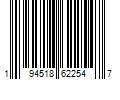 1 94518 62254 7